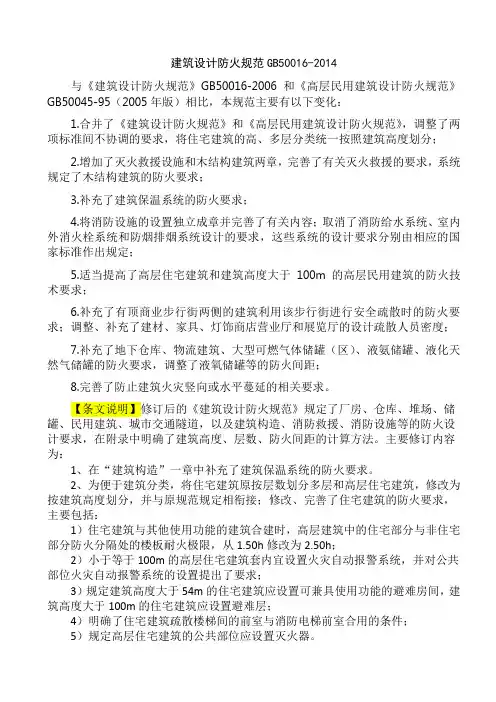 建筑设计防火规范 GB50016-2014

与《建筑设计防火规范》GB50016-2006 和《高层民用建筑设计防火规范》GB50045-95（2005 年版）相比，本规范主要有以下变化：

1.合并了《建筑设计防火规范》和《高层民用建筑设计防火规范》，调整了两项标准间不协调的要求，将住宅建筑的高、多层分类统一按照建筑高度划分；

2.增加了灭火救援设施和木结构建筑两章，完善了有关灭火救援的要求，系统规定了木结构建筑的防火要求；

3.补充了建筑保温系统的防火要求；

4.将消防设施的设置独立成章并完善了有关内容；取消了消防给水系统、室内外消火栓系统和防烟排烟系统设计的要求，这些系统的设计要求分别由相应的国家标准作出规定；

5.适当提高了高层住宅建筑和建筑高度大于 100m 的高层民用建筑的防火技术要求；

6.补充了有顶商业步行街两侧的建筑利用该步行街进行安全疏散时的防火要求；调整、补充了建材、家具、灯饰商店营业厅和展览厅的设计疏散人员密度；

7.补充了地下仓库、物流建筑、大型可燃气体储罐（区）、液氨储罐、液化天然气储罐的防火要求，调整了液氧储罐等的防火间距；

8.完善了防止建筑火灾竖向或水平蔓延的相关要求。

【条文说明】修订后的《建筑设计防火规范》规定了厂房、仓库、堆场、储罐、民用建筑、城市交通隧道，以及建筑构造、消防救援、消防设施等的防火设计要求，在附录中明确了建筑高度、层数、防火间距的计算方法。主要修订内容为：

1、在“建筑构造”一章中补充了建筑保温系统的防火要求。

2、为便于建筑分类，将住宅建筑原按层数划分多层和高层住宅建筑，修改为按建筑高度划分，并与原规范规定相衔接；修改、完善了住宅建筑的防火要求，主要包括：

1）住宅建筑与其他使用功能的建筑合建时，高层建筑中的住宅部分与非住宅部分防火分隔处的楼板耐火极限，从 1.50h 修改为 2.50h；

2）小于等于 100m 的高层住宅建筑套内宜设置火灾自动报警系统，并对公共部位火灾自动报警系统的设置提出了要求；

3）规定建筑高度大于 54m 的住宅建筑应设置可兼具使用功能的避难房间，建筑高度大于 100m 的住宅建筑应设置避难层；

4）明确了住宅建筑疏散楼梯间的前室与消防电梯前室合用的条件；

5）规定高层住宅建筑的公共部位应设置灭火器。